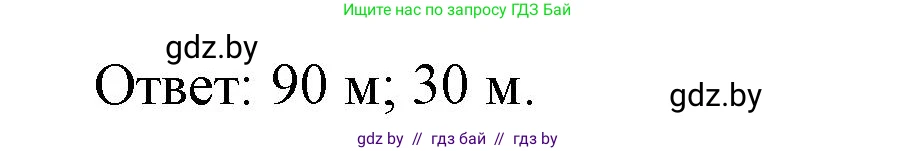 Ищите нас по запросу ГДЗ Бай

gdz.by

Ответ: 90 м; 30 м.

gdz.by

gdz by // гдз бай // гдз by